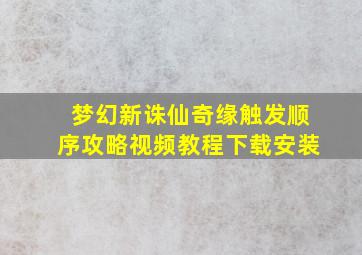 梦幻新诛仙奇缘触发顺序攻略视频教程下载安装